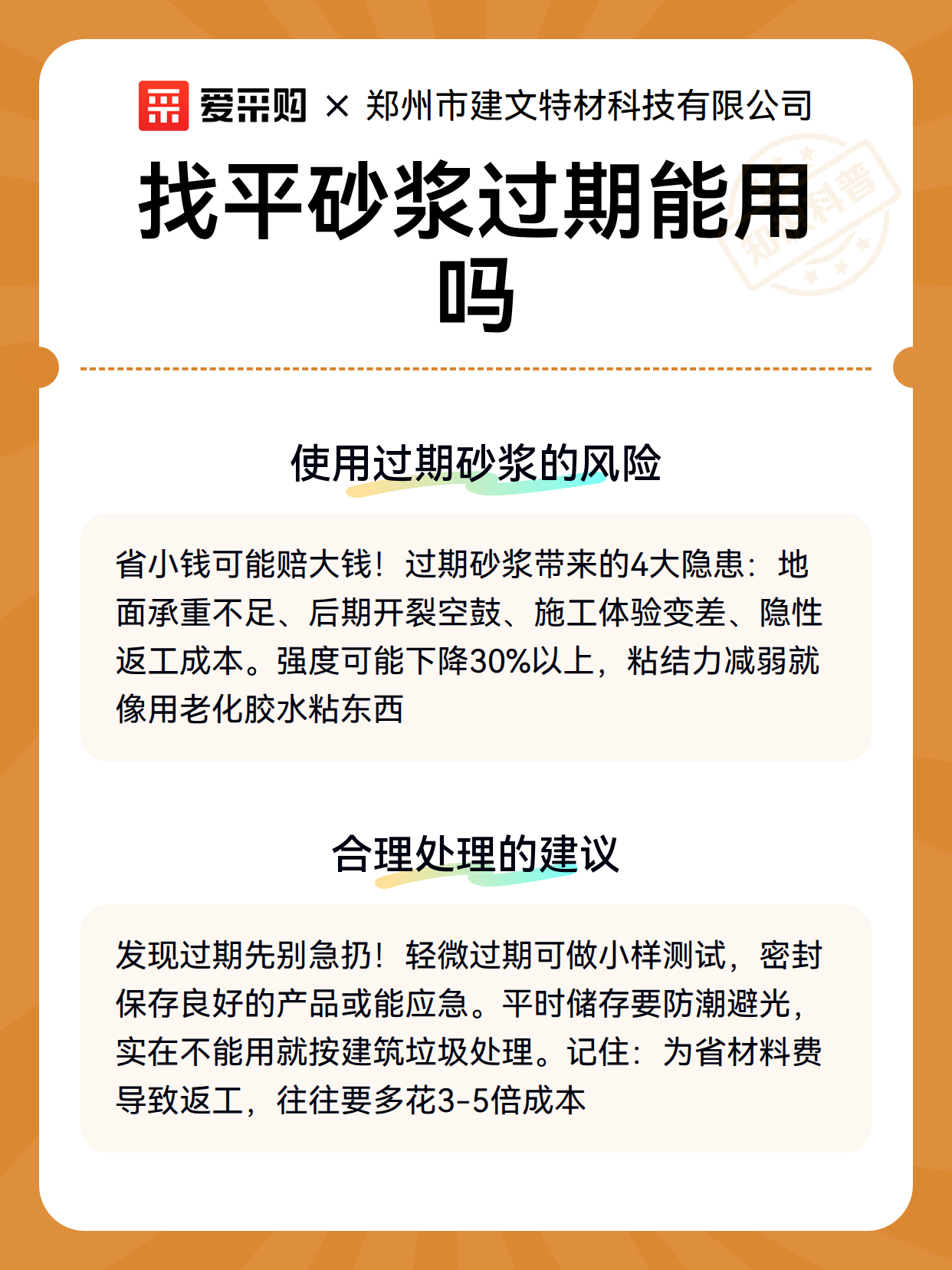 爱采购 × 郑州市建文特材科技有限公司

找平砂浆过期能用吗

知识科普

使用过期砂浆的风险

省小钱可能赔大钱！过期砂浆带来的4大隐患：地面承重不足、后期开裂空鼓、施工体验变差、隐性返工成本。强度可能下降30%以上，粘结力减弱就像用老化胶水粘东西

合理处理的建议

发现过期先别急扔！轻微过期可做小样测试，密封保存良好的产品或能应急。平时储存要防潮避光，实在不能用就按建筑垃圾处理。记住：为省材料费导致返工，往往要多花3-5倍成本